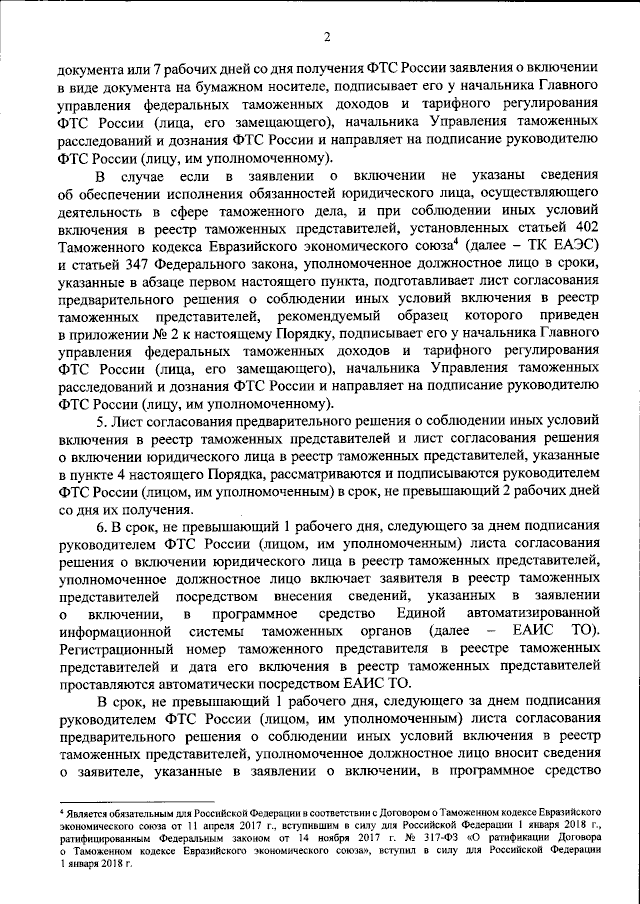 2

документа или 7 рабочих дней со дня получения ФТС России заявления о включении в виде документа на бумажном носителе, подписывает его у начальника Главного управления федеральных таможенных доходов и тарифного регулирования ФТС России (лица, его замещающего), начальника Управления таможенных расследований и дознания ФТС России и направляет на подписание руководителю ФТС России (лицу, им уполномоченному).

В случае если в заявлении о включении не указаны сведения об обеспечении исполнения обязанностей юридического лица, осуществляющего деятельность в сфере таможенного дела, и при соблюдении иных условий включения в реестр таможенных представителей, установленных статьей 402 Таможенного кодекса Евразийского экономического союза$^4$ (далее – ТК ЕАЭС) и статьей 347 Федерального закона, уполномоченное должностное лицо в сроки, указанные в абзаце первом настоящего пункта, подготавливает лист согласования предварительного решения о соблюдении иных условий включения в реестр таможенных представителей, рекомендуемый образец которого приведен в приложении № 2 к настоящему Порядку, подписывает его у начальника Главного управления федеральных таможенных доходов и тарифного регулирования ФТС России (лица, его замещающего), начальника Управления таможенных расследований и дознания ФТС России и направляет на подписание руководителю ФТС России (лицу, им уполномоченному).

5. Лист согласования предварительного решения о соблюдении иных условий включения в реестр таможенных представителей и лист согласования решения о включении юридического лица в реестр таможенных представителей, указанные в пункте 4 настоящего Порядка, рассматриваются и подписываются руководителем ФТС России (лицом, им уполномоченным) в срок, не превышающий 2 рабочих дней со дня их получения.

6. В срок, не превышающий 1 рабочего дня, следующего за днем подписания руководителем ФТС России (лицом, им уполномоченным) листа согласования решения о включении юридического лица в реестр таможенных представителей, уполномоченное должностное лицо включает заявителя в реестр таможенных представителей посредством внесения сведений, указанных в заявлении о включении, в программное средство Единой автоматизированной информационной системы таможенных органов (далее – ЕАИС ТО). Регистрационный номер таможенного представителя в реестре таможенных представителей и дата его включения в реестр таможенных представителей проставляются автоматически посредством ЕАИС ТО.

В срок, не превышающий 1 рабочего дня, следующего за днем подписания руководителем ФТС России (лицом, им уполномоченным) листа согласования предварительного решения о соблюдении иных условий включения в реестр таможенных представителей, уполномоченное должностное лицо вносит сведения о заявителе, указанные в заявлении о включении, в программное средство

$^4$ Является обязательным для Российской Федерации в соответствии с Договором о Таможенном кодексе Евразийского экономического союза от 11 апреля 2017 г., вступившим в силу для Российской Федерации 1 января 2018 г., ратифицированным Федеральным законом от 14 ноября 2017 г. № 317-ФЗ «О ратификации Договора о Таможенном кодексе Евразийского экономического союза», вступил в силу для Российской Федерации 1 января 2018 г.